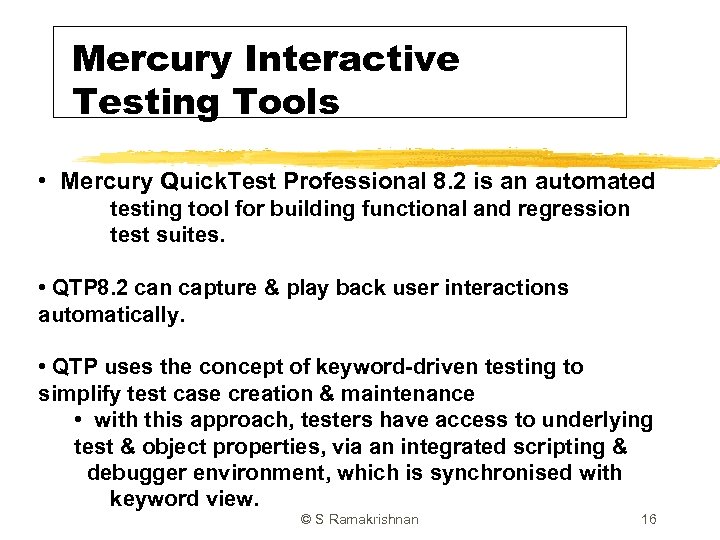 Mercury Interactive Testing Tools

• Mercury QuickTest Professional 8.2 is an automated testing tool for building functional and regression test suites.

• QTP8.2 can capture & play back user interactions automatically.

• QTP uses the concept of keyword-driven testing to simplify test case creation & maintenance

• with this approach, testers have access to underlying test & object properties, via an integrated scripting & debugger environment, which is synchronised with keyword view.

© S Ramakrishnan

16